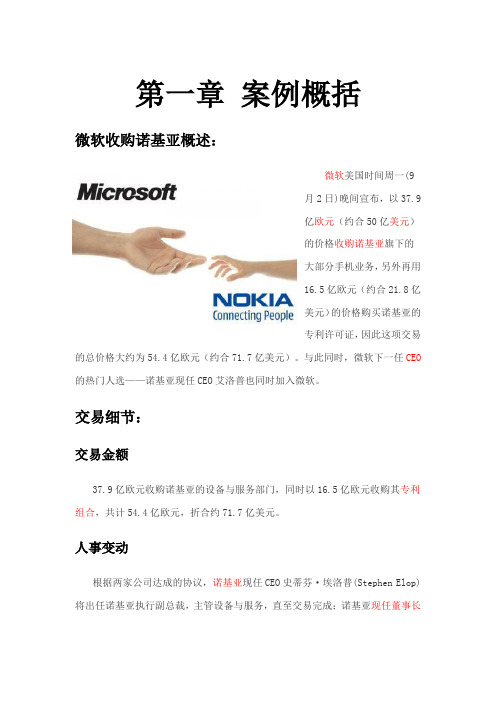 第一章 案例概括

微软收购诺基亚概述：

Microsoft

NOKIA
Connecting People

微软美国时间周一(9月2日)晚间宣布，以37.9亿欧元（约合50亿美元）的价格收购诺基亚旗下的大部分手机业务，另外再用16.5亿欧元（约合21.8亿美元）的价格购买诺基亚的专利许可证，因此这项交易的总价格大约为54.4亿欧元（约合71.7亿美元）。与此同时，微软下一任CEO的热门人选——诺基亚现任CEO艾洛普也同时加入微软。

交易细节：

交易金额

37.9亿欧元收购诺基亚的设备与服务部门，同时以16.5亿欧元收购其专利组合，共计54.4亿欧元，折合约71.7亿美元。

人事变动

根据两家公司达成的协议，诺基亚现任CEO史蒂芬·埃洛普(Stephen Elop)将出任诺基亚执行副总裁，主管设备与服务，直至交易完成；诺基亚现任董事长